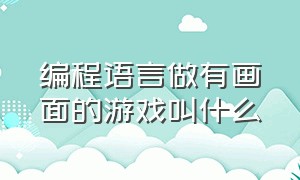 编程语言做有画面的游戏叫什么